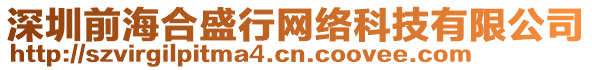 深圳前海合盛行网络科技有限公司
http://szvirgilpitma4.cn.coovee.com